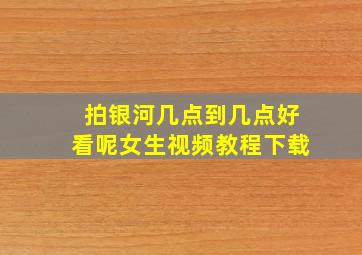 拍银河几点到几点好看呢女生视频教程下载